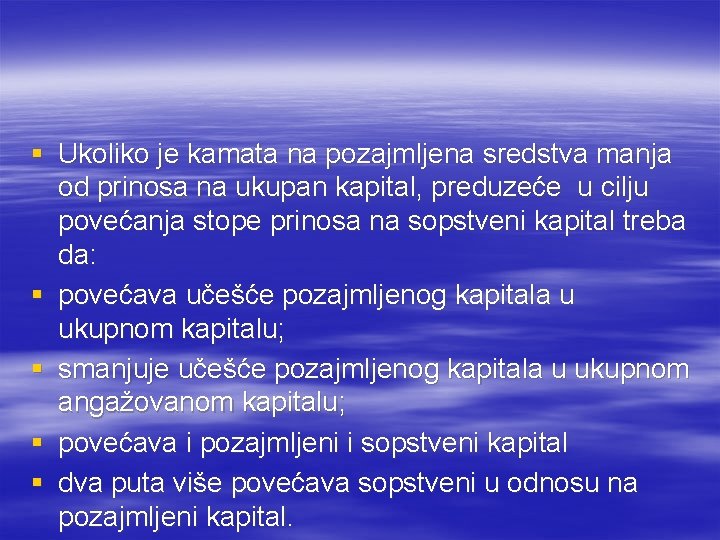 • Ukoliko je kamata na pozajmljena sredstva manja od prinosa na ukupan kapital, preduzeće  u cilju povećanja stope prinosa na sopstveni kapital treba da:
• povećava učešće pozajmljenog kapitala u ukupnom kapitalu;
• smanjuje učešće pozajmljenog kapitala u ukupnom angažovanom kapitalu;
• povećava i pozajmljeni i sopstveni kapital
• dva puta više povećava sopstveni u odnosu na pozajmljeni kapital.